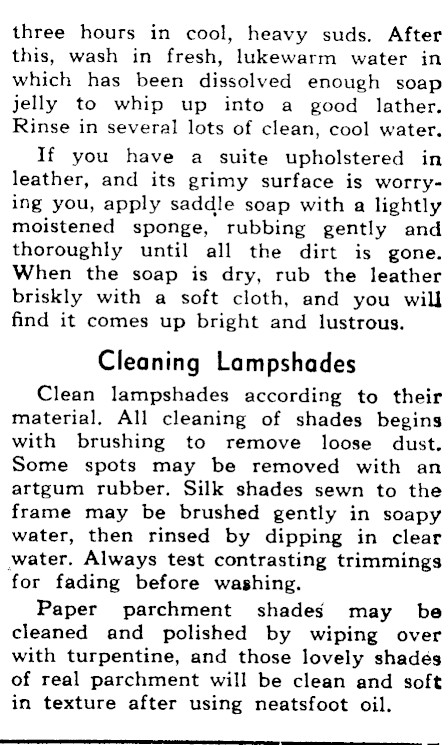 three hours in cool, heavy suds. After this, wash in fresh, lukewarm water in which has been dissolved enough soap jelly to whip up into a good lather. Rinse in several lots of clean, cool water.

If you have a suite upholstered in leather, and its grimy surface is worrying you, apply saddle soap with a lightly moistened sponge, rubbing gently and thoroughly until all the dirt is gone. When the soap is dry, rub the leather briskly with a soft cloth, and you will find it comes up bright and lustrous.

Cleaning Lampshades

Clean lampshades according to their material. All cleaning of shades begins with brushing to remove loose dust. Some spots may be removed with an artgum rubber. Silk shades sewn to the frame may be brushed gently in soapy water, then rinsed by dipping in clear water. Always test contrasting trimmings for fading before washing.

Paper parchment shades may be cleaned and polished by wiping over with turpentine, and those lovely shades of real parchment will be clean and soft in texture after using neatsfoot oil.